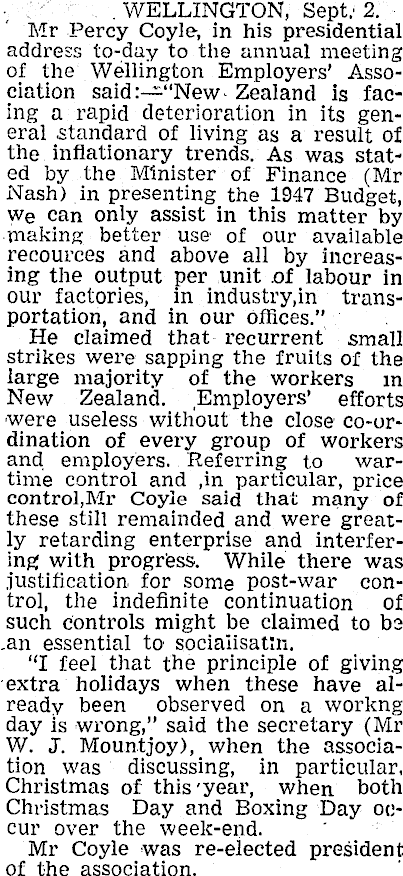 WELLINGTON, Sept. 2.

Mr Percy Coyle, in his presidential address to-day to the annual meeting of the Wellington Employers' Association said:—"New Zealand is facing a rapid deterioration in its general standard of living as a result of the inflationary trends. As was stated by the Minister of Finance (Mr Nash) in presenting the 1947 Budget, we can only assist in this matter by making better use of our available recources and above all by increasing the output per unit of labour in our factories, in industry,in transportation, and in our offices."

He claimed that recurrent small strikes were sapping the fruits of the large majority of the workers in New Zealand. Employers' efforts were useless without the close co-ordination of every group of workers and employers. Referring to wartime control and ,in particular, price control,Mr Coyle said that many of these still remainded and were greatly retarding enterprise and interfering with progress. While there was justification for some post-war control, the indefinite continuation of such controls might be claimed to be an essential to socialisatin.

"I feel that the principle of giving extra holidays when these have already been observed on a workng day is wrong," said the secretary (Mr W. J. Mountjoy), when the association was discussing, in particular, Christmas of this year, when both Christmas Day and Boxing Day occur over the week-end.

Mr Coyle was re-elected president of the association.